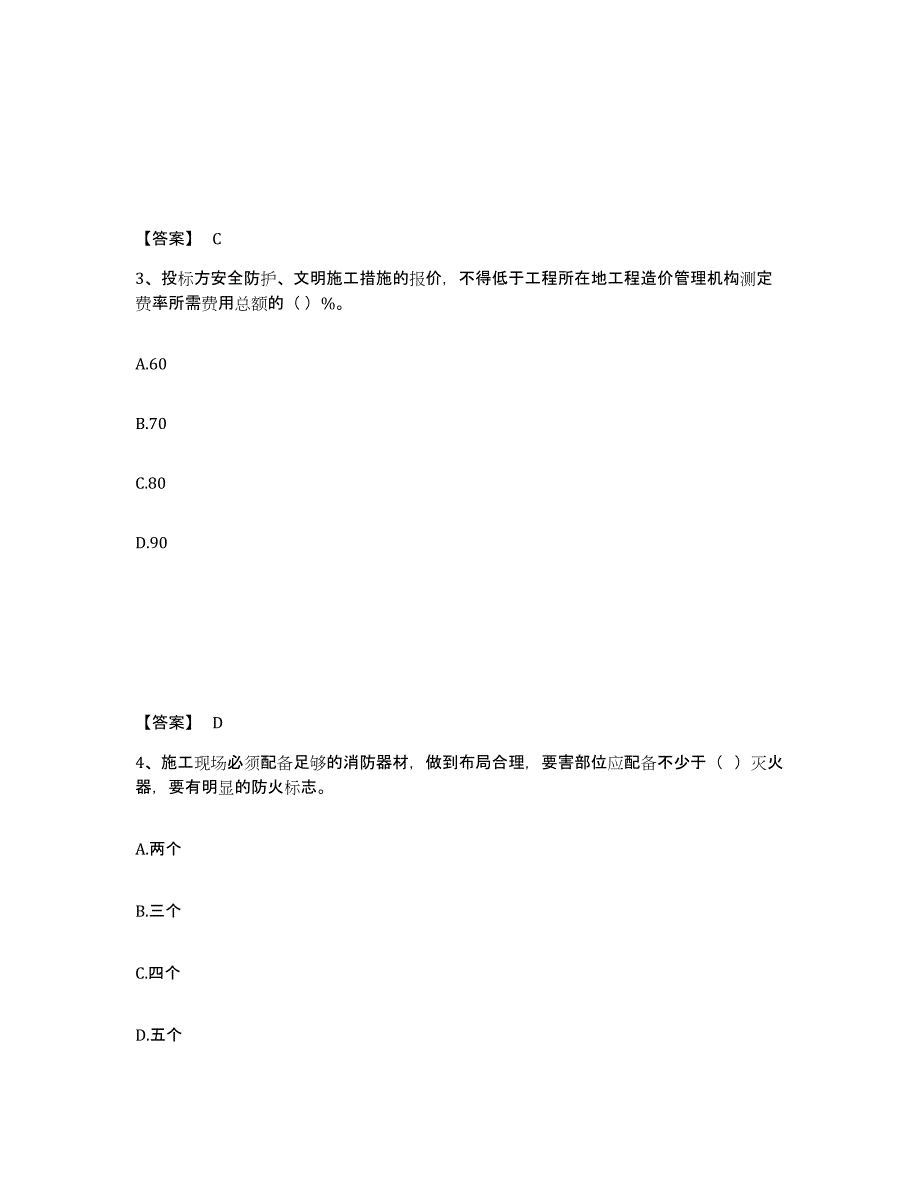 【答案】 C

3、投标方安全防护、文明施工措施的报价，不得低于工程所在地工程造价管理机构测定费率所需费用总额的（ ）%。

A.60

B.70

C.80

D.90

【答案】 D

4、施工现场必须配备足够的消防器材，做到布局合理，要害部位应配备不少于（ ）灭火器，要有明显的防火标志。

A.两个

B.三个

C.四个

D.五个